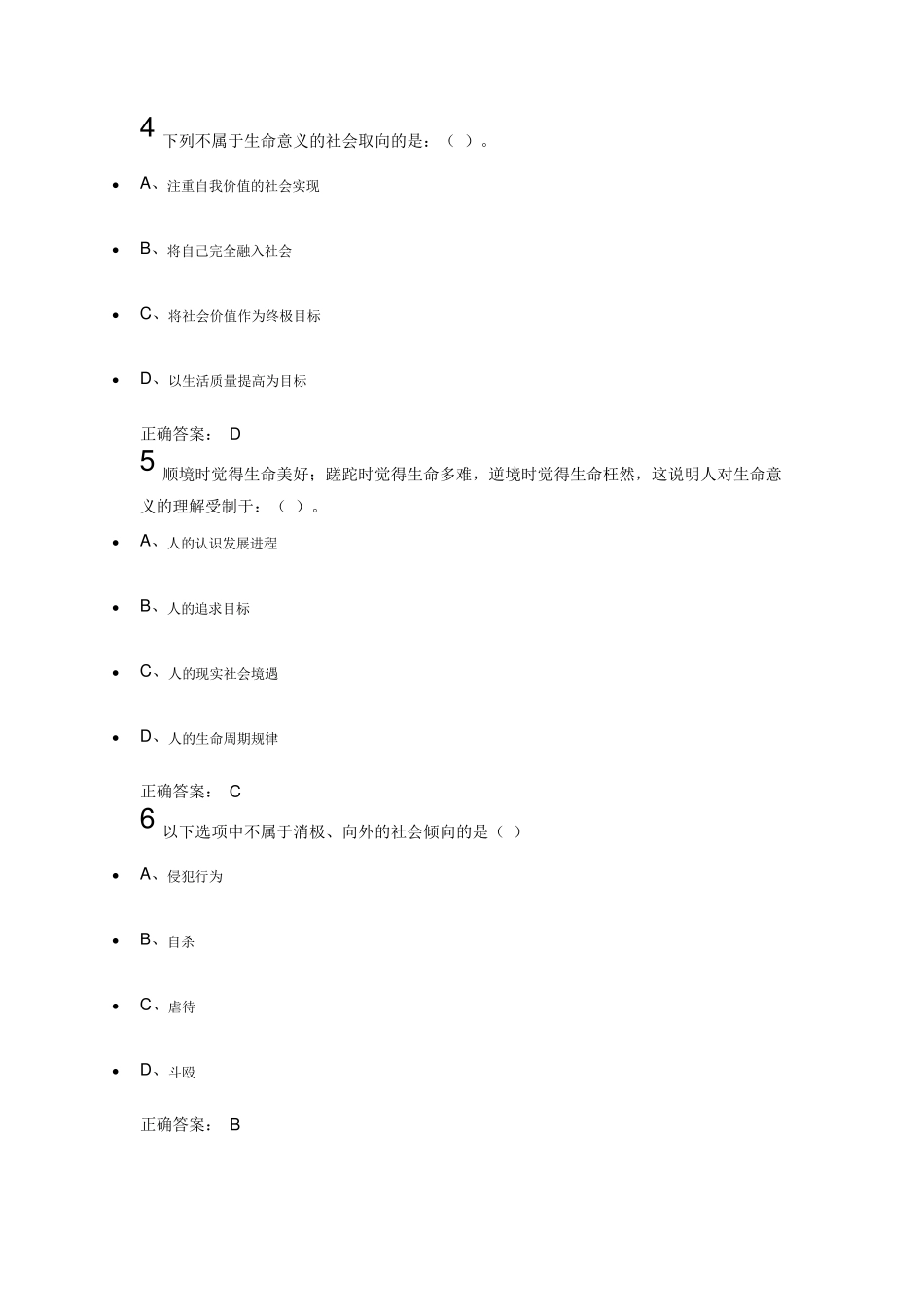 4 下列不属于生命意义的社会取向的是：（ ）。

- A、注重自我价值的社会实现
- B、将自己完全融入社会
- C、将社会价值作为终极目标
- D、以生活质量提高为目标

正确答案： D

5 顺境时觉得生命美好；蹉跎时觉得生命多难，逆境时觉得生命枉然，这说明人对生命意义的理解受制于：（ ）。

- A、人的认识发展进程
- B、人的追求目标
- C、人的现实社会境遇
- D、人的生命周期规律

正确答案： C

6 以下选项中不属于消极、向外的社会倾向的是（ ）

- A、侵犯行为
- B、自杀
- C、虐待
- D、斗殴

正确答案： B